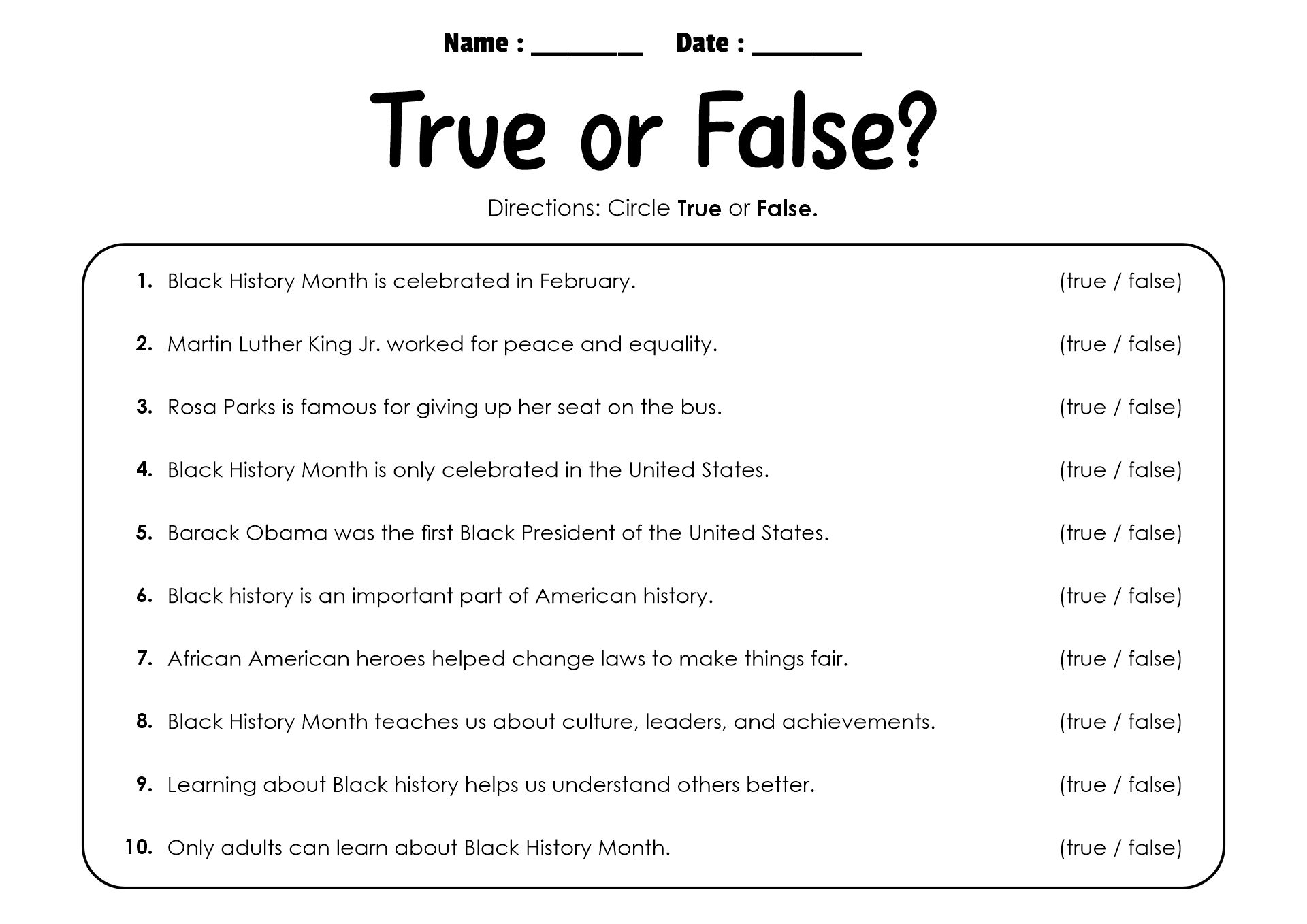 Name : ________ Date : ________

True or False?

Directions: Circle True or False.

1. Black History Month is celebrated in February. (true / false)

2. Martin Luther King Jr. worked for peace and equality. (true / false)

3. Rosa Parks is famous for giving up her seat on the bus. (true / false)

4. Black History Month is only celebrated in the United States. (true / false)

5. Barack Obama was the first Black President of the United States. (true / false)

6. Black history is an important part of American history. (true / false)

7. African American heroes helped change laws to make things fair. (true / false)

8. Black History Month teaches us about culture, leaders, and achievements. (true / false)

9. Learning about Black history helps us understand others better. (true / false)

10. Only adults can learn about Black History Month. (true / false)